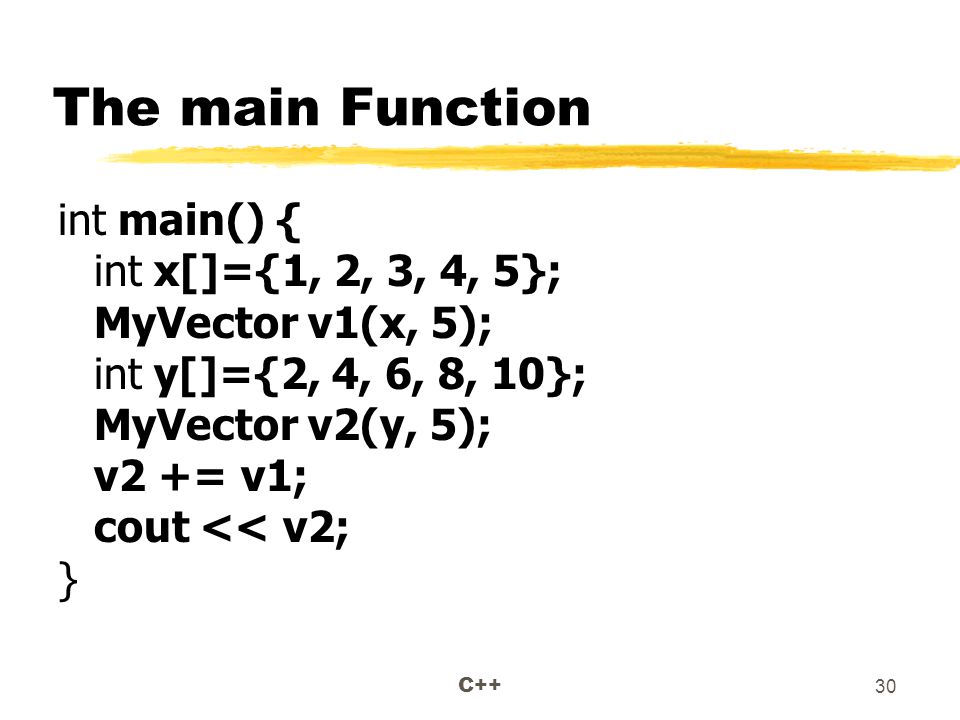 The main Function

int main() {
  int x[]={1, 2, 3, 4, 5};
  MyVector v1(x, 5);
  int y[]={2, 4, 6, 8, 10};
  MyVector v2(y, 5);
  v2 += v1;
  cout << v2;
}

C++

30